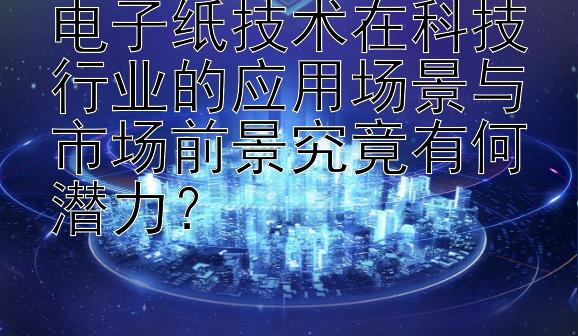 电子纸技术在科技行业的应用场景与市场前景究竟有何潜力？